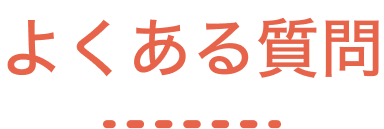 よくある質問